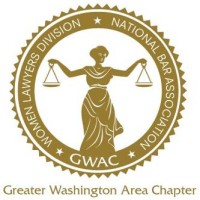 WOMEN LAWYERS DIVISION ★ NATIONAL BAR ASSOCIATION

★ GWAC ★

Greater Washington Area Chapter